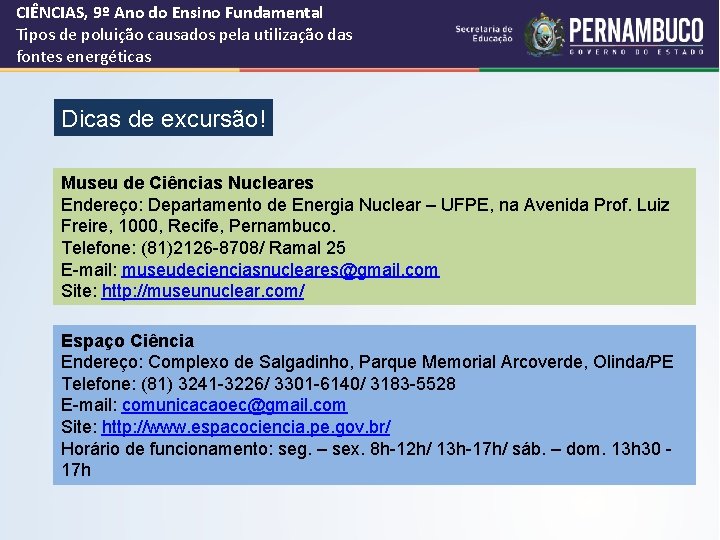 CIÊNCIAS, 9º Ano do Ensino Fundamental
Tipos de poluição causados pela utilização das fontes energéticas

Secretaria de Educação

PERNAMBUCO
GOVERNO DO ESTADO

Dicas de excursão!

Museu de Ciências Nucleares
Endereço: Departamento de Energia Nuclear – UFPE, na Avenida Prof. Luiz Freire, 1000, Recife, Pernambuco.
Telefone: (81)2126-8708/ Ramal 25
E-mail: museudecienciasnucleares@gmail.com
Site: http://museunuclear.com/

Espaço Ciência
Endereço: Complexo de Salgadinho, Parque Memorial Arcoverde, Olinda/PE
Telefone: (81) 3241-3226/ 3301-6140/ 3183-5528
E-mail: comunicacaoec@gmail.com
Site: http://www.espacociencia.pe.gov.br/
Horário de funcionamento: seg. – sex. 8h-12h/ 13h-17h/ sáb. – dom. 13h30 - 17h